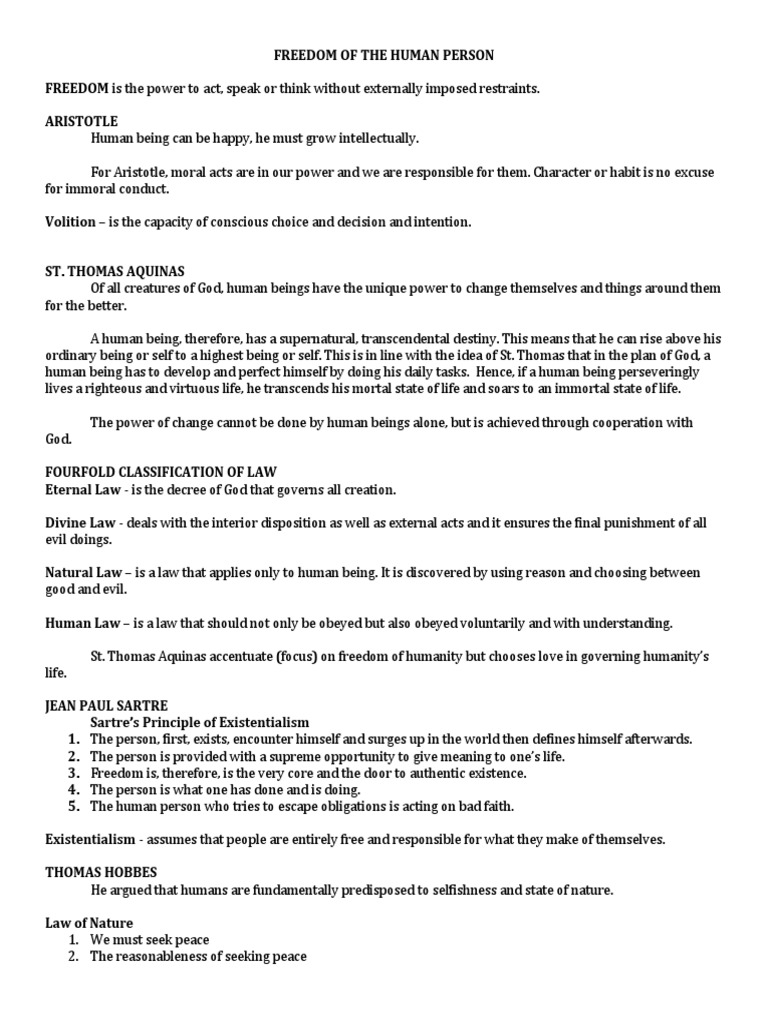 FREEDOM OF THE HUMAN PERSON

FREEDOM is the power to act, speak or think without externally imposed restraints.

ARISTOTLE

Human being can be happy, he must grow intellectually.

For Aristotle, moral acts are in our power and we are responsible for them. Character or habit is no excuse for immoral conduct.

Volition – is the capacity of conscious choice and decision and intention.

ST. THOMAS AQUINAS

Of all creatures of God, human beings have the unique power to change themselves and things around them for the better.

A human being, therefore, has a supernatural, transcendental destiny. This means that he can rise above his ordinary being or self to a highest being or self. This is in line with the idea of St. Thomas that in the plan of God, a human being has to develop and perfect himself by doing his daily tasks. Hence, if a human being perseveringly lives a righteous and virtuous life, he transcends his mortal state of life and soars to an immortal state of life.

The power of change cannot be done by human beings alone, but is achieved through cooperation with God.

FOURFOLD CLASSIFICATION OF LAW

Eternal Law - is the decree of God that governs all creation.

Divine Law - deals with the interior disposition as well as external acts and it ensures the final punishment of all evil doings.

Natural Law – is a law that applies only to human being. It is discovered by using reason and choosing between good and evil.

Human Law – is a law that should not only be obeyed but also obeyed voluntarily and with understanding.

St. Thomas Aquinas accentuate (focus) on freedom of humanity but chooses love in governing humanity's life.

JEAN PAUL SARTRE

Sartre's Principle of Existentialism

1. The person, first, exists, encounter himself and surges up in the world then defines himself afterwards.
2. The person is provided with a supreme opportunity to give meaning to one's life.
3. Freedom is, therefore, is the very core and the door to authentic existence.
4. The person is what one has done and is doing.
5. The human person who tries to escape obligations is acting on bad faith.

Existentialism - assumes that people are entirely free and responsible for what they make of themselves.

THOMAS HOBBES

He argued that humans are fundamentally predisposed to selfishness and state of nature.

Law of Nature

1. We must seek peace
2. The reasonableness of seeking peace